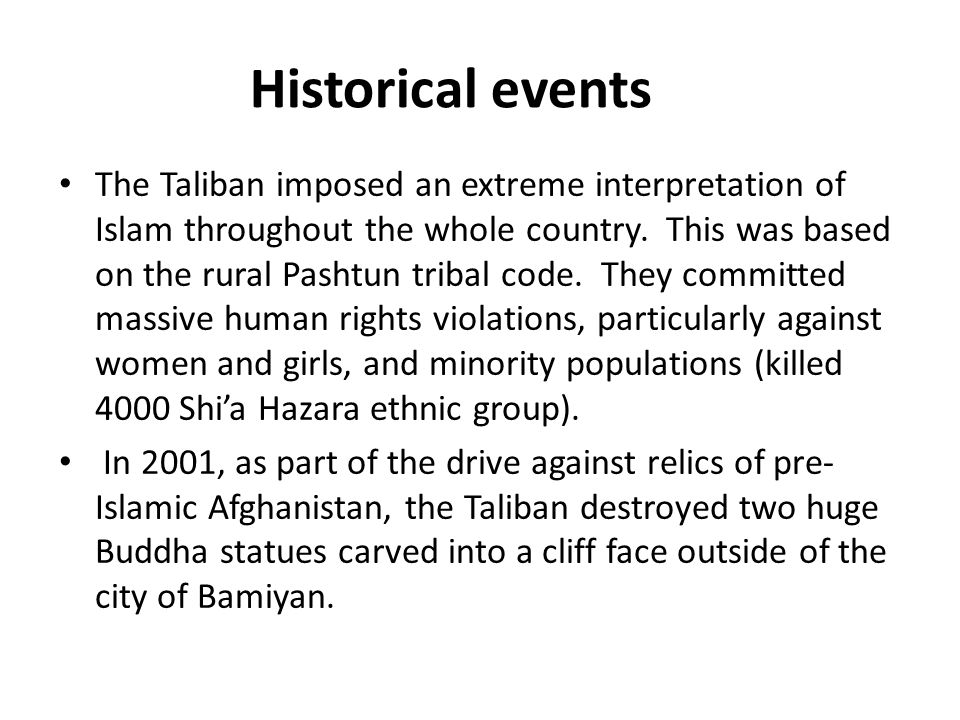 Historical events

• The Taliban imposed an extreme interpretation of Islam throughout the whole country. This was based on the rural Pashtun tribal code. They committed massive human rights violations, particularly against women and girls, and minority populations (killed 4000 Shi'a Hazara ethnic group).

• In 2001, as part of the drive against relics of pre-Islamic Afghanistan, the Taliban destroyed two huge Buddha statues carved into a cliff face outside of the city of Bamiyan.